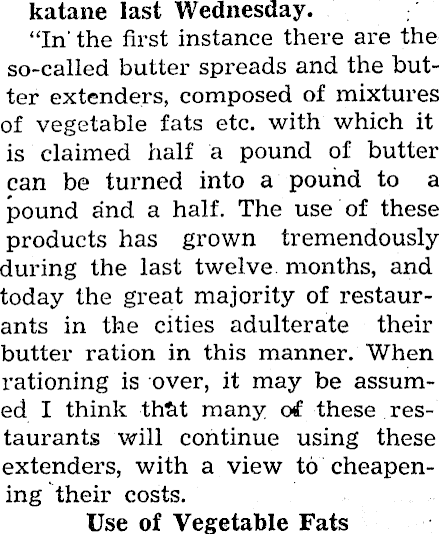 katane last Wednesday.

"In the first instance there are the so-called butter spreads and the butter extenders, composed of mixtures of vegetable fats etc. with which it is claimed half a pound of butter can be turned into a pound to a pound and a half. The use of these products has grown tremendously during the last twelve months, and today the great majority of restaurants in the cities adulterate their butter ration in this manner. When rationing is over, it may be assumed I think that many of these restaurants will continue using these extenders, with a view to cheapening their costs.

Use of Vegetable Fats